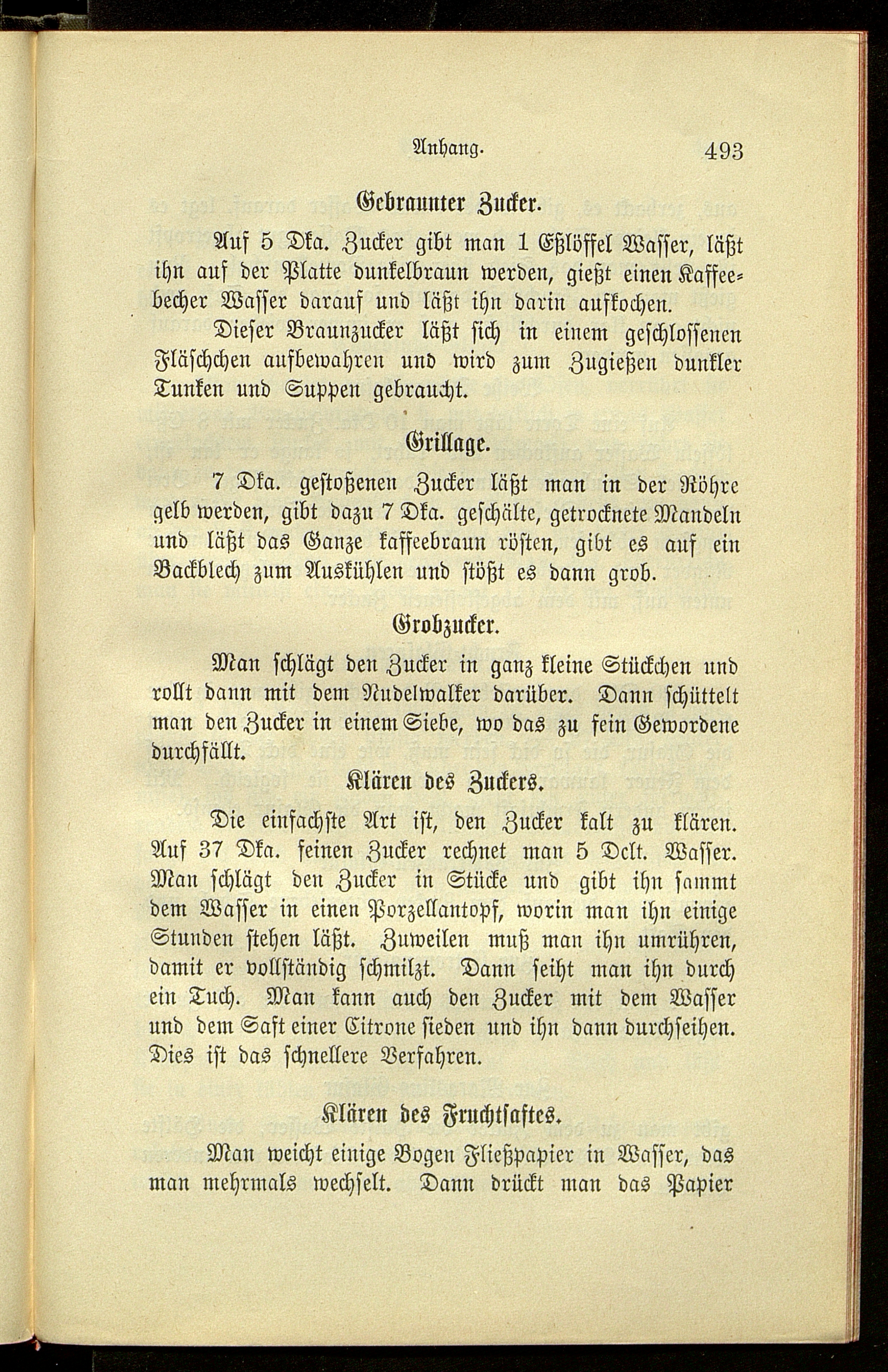 Anhang. 493

Gebrannter Zucker.

Auf 5 Dka. Zucker gibt man 1 Eßlöffel Wasser, läßt ihn auf der Platte dunkelbraun werden, gießt einen Kaffeebecher Wasser darauf und läßt ihn darin aufkochen.

Dieser Braunzucker läßt sich in einem geschlossenen Fläschchen aufbewahren und wird zum Zugießen dunkler Tunken und Suppen gebraucht.

Grillage.

7 Dka. gestoßenen Zucker läßt man in der Röhre gelb werden, gibt dazu 7 Dka. geschälte, getrocknete Mandeln und läßt das Ganze kaffeebraun rösten, gibt es auf ein Backblech zum Auskühlen und stößt es dann grob.

Grobzucker.

Man schlägt den Zucker in ganz kleine Stückchen und rollt dann mit dem Nudelwalker darüber. Dann schüttelt man den Zucker in einem Siebe, wo das zu fein Gewordene durchfällt.

Klären des Zuckers.

Die einfachste Art ist, den Zucker kalt zu klären. Auf 37 Dka. feinen Zucker rechnet man 5 Dclt. Wasser. Man schlägt den Zucker in Stücke und gibt ihn sammt dem Wasser in einen Porzellantopf, worin man ihn einige Stunden stehen läßt. Zuweilen muß man ihn umrühren, damit er vollständig schmilzt. Dann seiht man ihn durch ein Tuch. Man kann auch den Zucker mit dem Wasser und dem Saft einer Citrone sieden und ihn dann durchseihen. Dies ist das schnellere Verfahren.

Klären des Fruchtsaftes.

Man weicht einige Bogen Fließpapier in Wasser, das man mehrmals wechselt. Dann drückt man das Papier